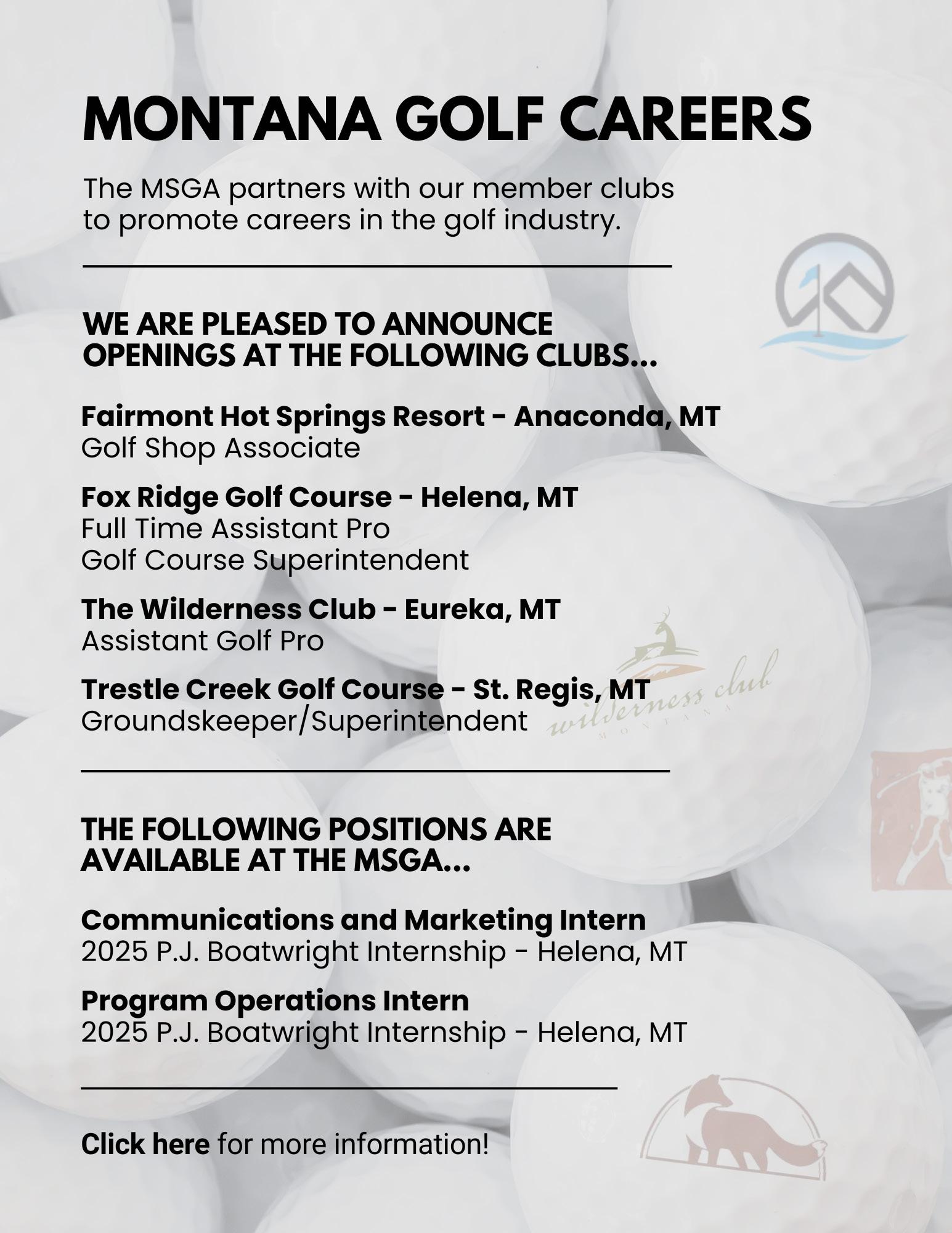 MONTANA GOLF CAREERS

The MSGA partners with our member clubs to promote careers in the golf industry.

WE ARE PLEASED TO ANNOUNCE OPENINGS AT THE FOLLOWING CLUBS...

Fairmont Hot Springs Resort - Anaconda, MT
Golf Shop Associate

Fox Ridge Golf Course - Helena, MT
Full Time Assistant Pro
Golf Course Superintendent

The Wilderness Club - Eureka, MT
Assistant Golf Pro

Trestle Creek Golf Course - St. Regis, MT
Groundskeeper/Superintendent

wilderness club
MONTANA

THE FOLLOWING POSITIONS ARE AVAILABLE AT THE MSGA...

Communications and Marketing Intern
2025 P.J. Boatwright Internship - Helena, MT

Program Operations Intern
2025 P.J. Boatwright Internship - Helena, MT

Click here for more information!